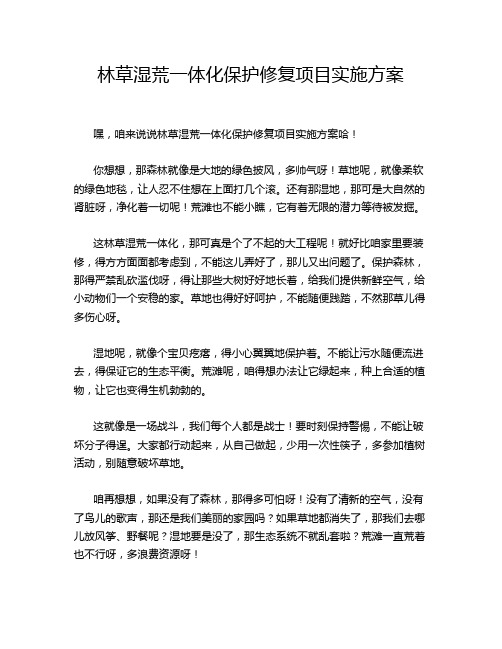 林草湿荒一体化保护修复项目实施方案

嘿，咱来说说林草湿荒一体化保护修复项目实施方案哈！

你想想，那森林就像是大地的绿色披风，多帅气呀！草地呢，就像柔软的绿色地毯，让人忍不住想在上面打几个滚。还有那湿地，那可是大自然的肾脏呀，净化着一切呢！荒滩也不能小瞧，它有着无限的潜力等待被发掘。

这林草湿荒一体化，那可真是个了不起的大工程呢！就好比咱家里要装修，得方方面面都考虑到，不能这儿弄好了，那儿又出问题了。保护森林，那得严禁乱砍滥伐呀，得让那些大树好好地长着，给我们提供新鲜空气，给小动物们一个安稳的家。草地也得好好呵护，不能随便践踏，不然那草儿得多伤心呀。

湿地呢，就像个宝贝疙瘩，得小心翼翼地保护着。不能让污水随便流进去，得保证它的生态平衡。荒滩呢，咱得想办法让它绿起来，种上合适的植物，让它也变得生机勃勃的。

这就像是一场战斗，我们每个人都是战士！要时刻保持警惕，不能让破坏分子得逞。大家都行动起来，从自己做起，少用一次性筷子，多参加植树活动，别随意破坏草地。

咱再想想，如果没有了森林，那得多可怕呀！没有了清新的空气，没有了鸟儿的歌声，那还是我们美丽的家园吗？如果草地都消失了，那我们去哪儿放风筝、野餐呢？湿地要是没了，那生态系统不就乱套啦？荒滩一直荒着也不行呀，多浪费资源呀！